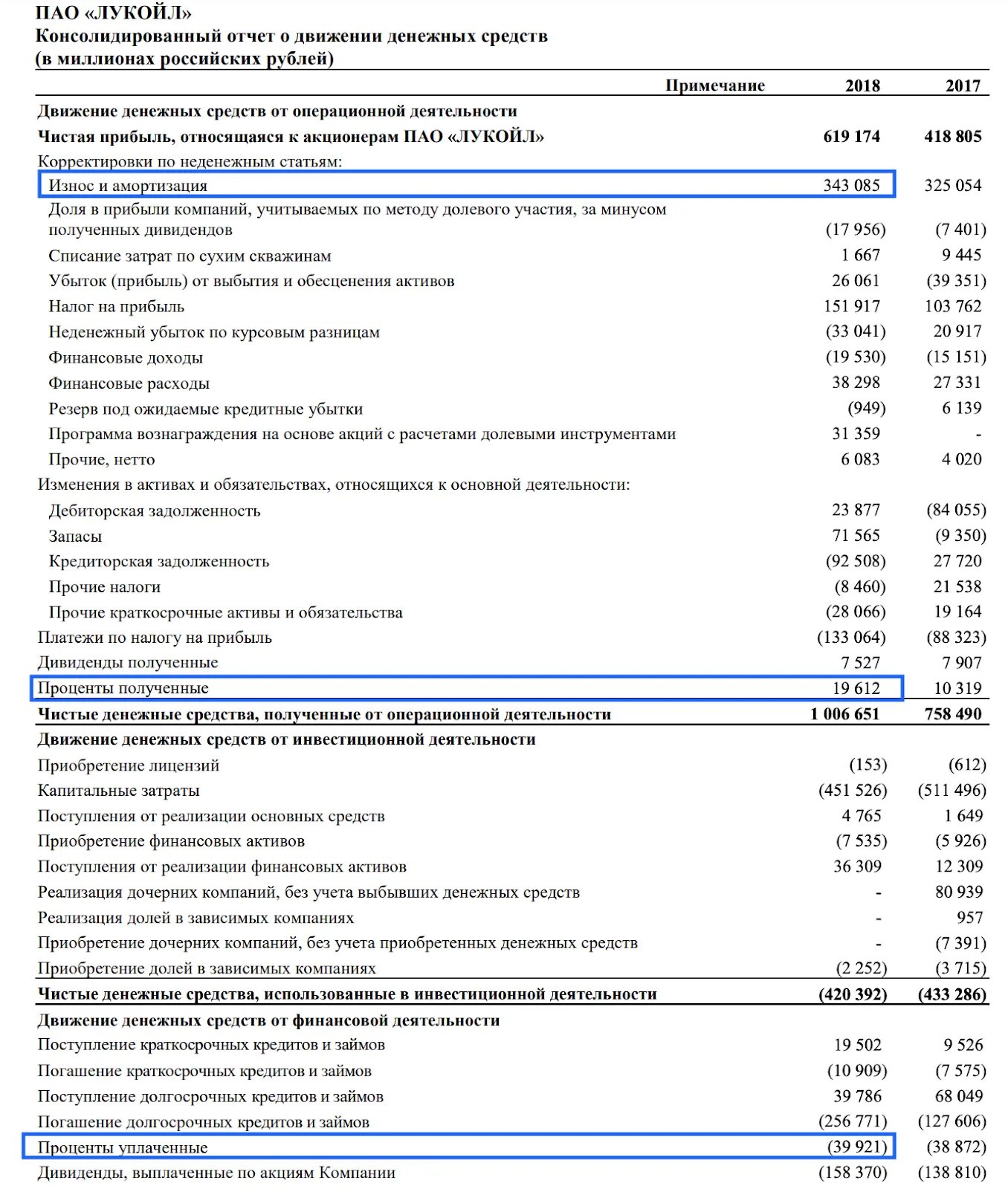 ПАО «ЛУКОЙЛ»
Консолидированный отчет о движении денежных средств
(в миллионах российских рублей)

| | Примечание | 2018 | 2017 |
|---|---|---|---|
| Движение денежных средств от операционной деятельности | | | |
| Чистая прибыль, относящаяся к акционерам ПАО «ЛУКОЙЛ» | | 619 174 | 418 805 |
| Корректировки по неденежным статьям: | | | |
| Износ и амортизация | | 343 085 | 325 054 |
| Доля в прибыли компаний, учитываемых по методу долевого участия, за минусом полученных дивидендов | | (17 956) | (7 401) |
| Списание затрат по сухим скважинам | | 1 667 | 9 445 |
| Убыток (прибыль) от выбытия и обесценения активов | | 26 061 | (39 351) |
| Налог на прибыль | | 151 917 | 103 762 |
| Неденежный убыток по курсовым разницам | | (33 041) | 20 917 |
| Финансовые доходы | | (19 530) | (15 151) |
| Финансовые расходы | | 38 298 | 27 331 |
| Резерв под ожидаемые кредитные убытки | | (949) | 6 139 |
| Программа вознаграждения на основе акций с расчетами долевыми инструментами | | 31 359 | - |
| Прочие, нетто | | 6 083 | 4 020 |
| Изменения в активах и обязательствах, относящихся к основной деятельности: | | | |
| Дебиторская задолженность | | 23 877 | (84 055) |
| Запасы | | 71 565 | (9 350) |
| Кредиторская задолженность | | (92 508) | 27 720 |
| Прочие налоги | | (8 460) | 21 538 |
| Прочие краткосрочные активы и обязательства | | (28 066) | 19 164 |
| Платежи по налогу на прибыль | | (133 064) | (88 323) |
| Дивиденды полученные | | 7 527 | 7 907 |
| Проценты полученные | | 19 612 | 10 319 |
| Чистые денежные средства, полученные от операционной деятельности | | 1 006 651 | 758 490 |
| Движение денежных средств от инвестиционной деятельности | | | |
| Приобретение лицензий | | (153) | (612) |
| Капитальные затраты | | (451 526) | (511 496) |
| Поступления от реализации основных средств | | 4 765 | 1 649 |
| Приобретение финансовых активов | | (7 535) | (5 926) |
| Поступления от реализации финансовых активов | | 36 309 | 12 309 |
| Реализация дочерних компаний, без учета выбывших денежных средств | | - | 80 939 |
| Реализация долей в зависимых компаниях | | - | 957 |
| Приобретение дочерних компаний, без учета приобретенных денежных средств | | - | (7 391) |
| Приобретение долей в зависимых компаниях | | (2 252) | (3 715) |
| Чистые денежные средства, использованные в инвестиционной деятельности | | (420 392) | (433 286) |
| Движение денежных средств от финансовой деятельности | | | |
| Поступление краткосрочных кредитов и займов | | 19 502 | 9 526 |
| Погашение краткосрочных кредитов и займов | | (10 909) | (7 575) |
| Поступление долгосрочных кредитов и займов | | 39 786 | 68 049 |
| Погашение долгосрочных кредитов и займов | | (256 771) | (127 606) |
| Проценты уплаченные | | (39 921) | (38 872) |
| Дивиденды, выплаченные по акциям Компании | | (158 370) | (138 810) |